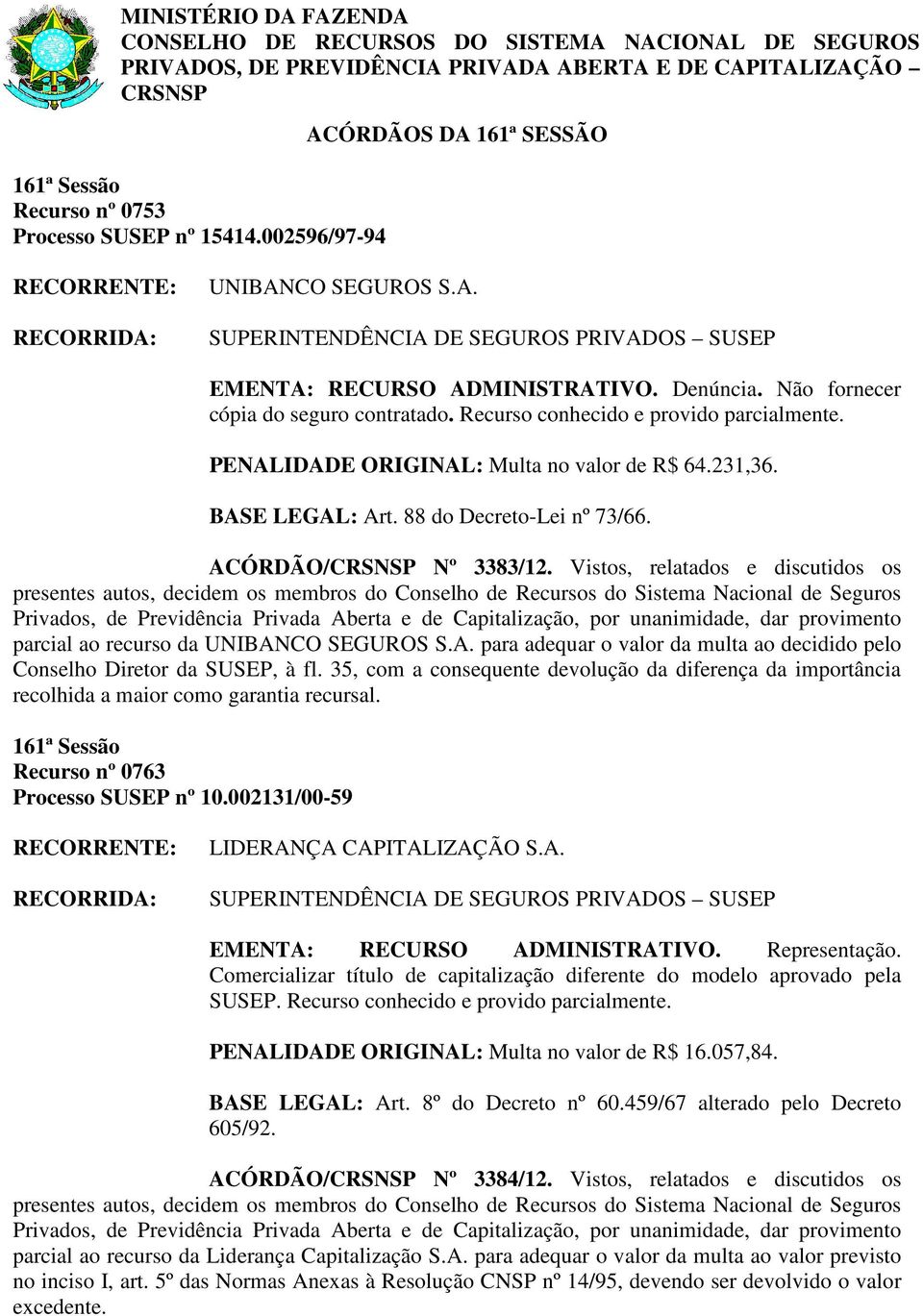 MINISTÉRIO DA FAZENDA
CONSELHO DE RECURSOS DO SISTEMA NACIONAL DE SEGUROS PRIVADOS, DE PREVIDÊNCIA PRIVADA ABERTA E DE CAPITALIZAÇÃO – CRSNSP

ACÓRDÃOS DA 161ª SESSÃO

161ª Sessão
Recurso nº 0753
Processo SUSEP nº 15414.002596/97-94

RECORRENTE: UNIBANCO SEGUROS S.A.

RECORRIDA: SUPERINTENDÊNCIA DE SEGUROS PRIVADOS – SUSEP

EMENTA: RECURSO ADMINISTRATIVO. Denúncia. Não fornecer cópia do seguro contratado. Recurso conhecido e provido parcialmente.

PENALIDADE ORIGINAL: Multa no valor de R$ 64.231,36.

BASE LEGAL: Art. 88 do Decreto-Lei nº 73/66.

ACÓRDÃO/CRSNSP Nº 3383/12. Vistos, relatados e discutidos os presentes autos, decidem os membros do Conselho de Recursos do Sistema Nacional de Seguros Privados, de Previdência Privada Aberta e de Capitalização, por unanimidade, dar provimento parcial ao recurso da UNIBANCO SEGUROS S.A. para adequar o valor da multa ao decidido pelo Conselho Diretor da SUSEP, à fl. 35, com a consequente devolução da diferença da importância recolhida a maior como garantia recursal.

161ª Sessão
Recurso nº 0763
Processo SUSEP nº 10.002131/00-59

RECORRENTE: LIDERANÇA CAPITALIZAÇÃO S.A.

RECORRIDA: SUPERINTENDÊNCIA DE SEGUROS PRIVADOS – SUSEP

EMENTA: RECURSO ADMINISTRATIVO. Representação. Comercializar título de capitalização diferente do modelo aprovado pela SUSEP. Recurso conhecido e provido parcialmente.

PENALIDADE ORIGINAL: Multa no valor de R$ 16.057,84.

BASE LEGAL: Art. 8º do Decreto nº 60.459/67 alterado pelo Decreto 605/92.

ACÓRDÃO/CRSNSP Nº 3384/12. Vistos, relatados e discutidos os presentes autos, decidem os membros do Conselho de Recursos do Sistema Nacional de Seguros Privados, de Previdência Privada Aberta e de Capitalização, por unanimidade, dar provimento parcial ao recurso da Liderança Capitalização S.A. para adequar o valor da multa ao valor previsto no inciso I, art. 5º das Normas Anexas à Resolução CNSP nº 14/95, devendo ser devolvido o valor excedente.